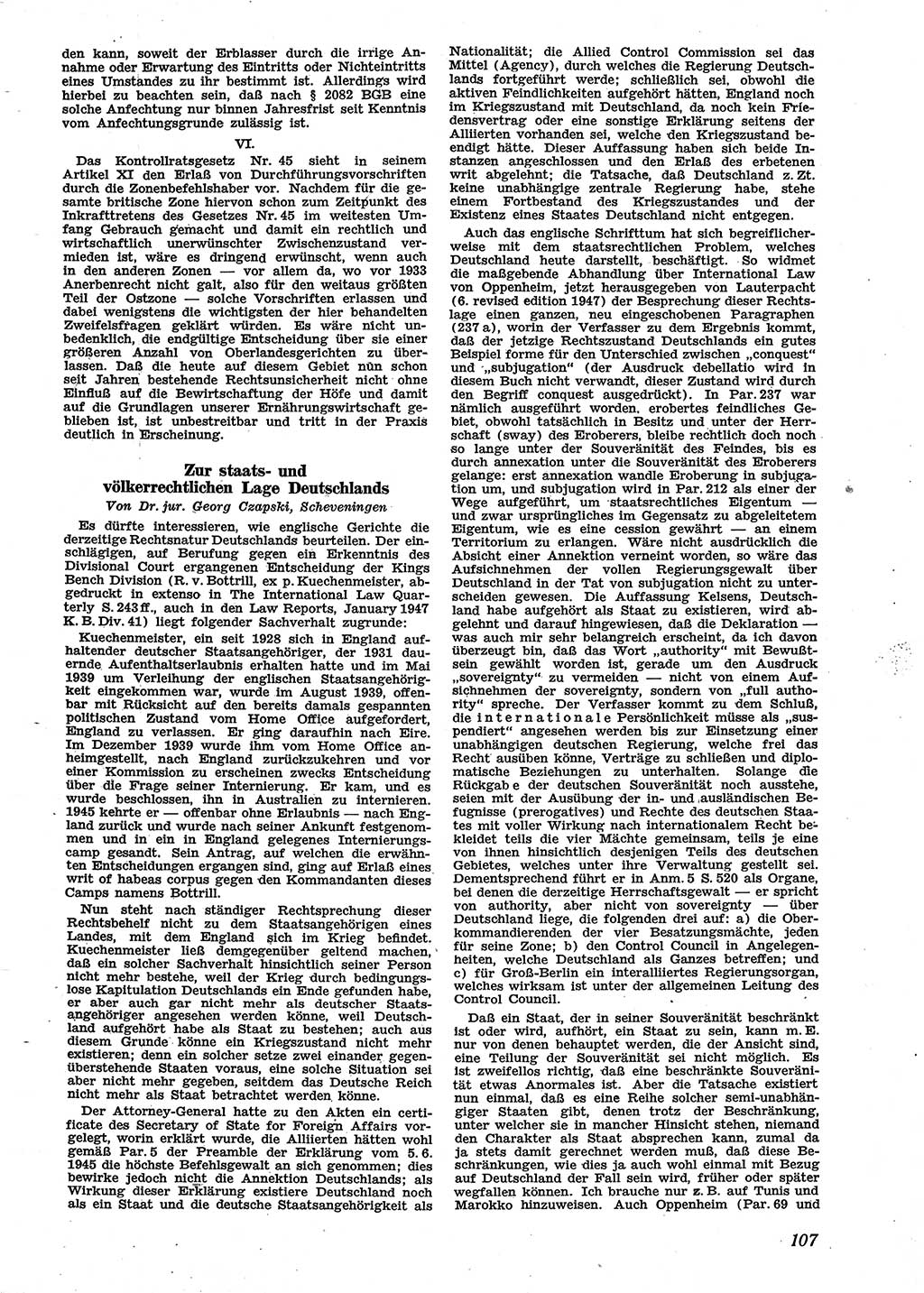 den kann, soweit der Erblasser durch die irrige Annahme oder Erwartung des Eintritts oder Nichteintritts eines Umstandes zu ihr bestimmt ist. Allerdings wird hierbei zu beachten sein, daß nach § 2082 BGB eine solche Anfechtung nur binnen Jahresfrist seit Kenntnis vom Anfechtungsgrunde zulässig ist.

VI.

Das Kontrollratsgesetz Nr. 45 sieht in seinem Artikel XI den Erlaß von Durchführungsvorschriften durch die Zonenbefehlshaber vor. Nachdem für die gesamte britische Zone hiervon schon zum Zeitpunkt des Inkrafttretens des Gesetzes Nr. 45 im weitesten Umfang Gebrauch gemacht und damit ein rechtlich und wirtschaftlich unerwünschter Zwischenzustand vermieden ist, wäre es dringend erwünscht, wenn auch in den anderen Zonen — vor allem da, wo vor 1933 Anerbenrecht nicht galt, also für den weitaus größten Teil der Ostzone — solche Vorschriften erlassen und dabei wenigstens die wichtigsten der hier behandelten Zweifelsfragen geklärt würden. Es wäre nicht unbedenklich, die endgültige Entscheidung über sie einer größeren Anzahl von Oberlandesgerichten zu überlassen. Daß die heute auf diesem Gebiet nun schon seit Jahren bestehende Rechtsunsicherheit nicht ohne Einfluß auf die Bewirtschaftung der Höfe und damit auf die Grundlagen unserer Ernährungswirtschaft geblieben ist, ist unbestreitbar und tritt in der Praxis deutlich in Erscheinung.

Zur staats- und völkerrechtlichen Lage Deutschlands

Von Dr. jur. Georg Czapski, Scheveningen

Es dürfte interessieren, wie englische Gerichte die derzeitige Rechtsnatur Deutschlands beurteilen. Der einschlägigen, auf Berufung gegen ein Erkenntnis des Divisional Court ergangenen Entscheidung der Kings Bench Division (R. v. Bottrill, ex p. Kuechenmeister, abgedruckt in extenso in The International Law Quarterly S. 243 ff., auch in den Law Reports, January 1947 K. B. Div. 41) liegt folgender Sachverhalt zugrunde:

Kuechenmeister, ein seit 1928 sich in England aufhaltender deutscher Staatsangehöriger, der 1931 dauernde Aufenthaltserlaubnis erhalten hatte und im Mai 1939 um Verleihung der englischen Staatsangehörigkeit eingekommen war, wurde im August 1939, offenbar mit Rücksicht auf den bereits damals gespannten politischen Zustand vom Home Office aufgefordert, England zu verlassen. Er ging daraufhin nach Eire. Im Dezember 1939 wurde ihm vom Home Office anheimgestellt, nach England zurückzukehren und vor einer Kommission zu erscheinen zwecks Entscheidung über die Frage seiner Internierung. Er kam, und es wurde beschlossen, ihn in Australien zu internieren. 1945 kehrte er — offenbar ohne Erlaubnis — nach England zurück und wurde nach seiner Ankunft festgenommen und in ein in England gelegenes Internierungscamp gesandt. Sein Antrag, auf welchen die erwähnten Entscheidungen ergangen sind, ging auf Erlaß eines writ of habeas corpus gegen den Kommandanten dieses Camps namens Bottrill.

Nun steht nach ständiger Rechtsprechung dieser Rechtsbehelf nicht zu dem Staatsangehörigen eines Landes, mit dem England sich im Krieg befindet. Kuechenmeister ließ demgegenüber geltend machen, daß ein solcher Sachverhalt hinsichtlich seiner Person nicht mehr bestehe, weil der Krieg durch bedingungslose Kapitulation Deutschlands ein Ende gefunden habe, er aber auch gar nicht mehr als deutscher Staatsangehöriger angesehen werden könne, weil Deutschland aufgehört habe als Staat zu bestehen; auch aus diesem Grunde könne ein Kriegszustand nicht mehr existieren; denn ein solcher setze zwei einander gegenüberstehende Staaten voraus, eine solche Situation sei aber nicht mehr gegeben, seitdem das Deutsche Reich nicht mehr als Staat betrachtet werden könne.

Der Attorney-General hatte zu den Akten ein certificate des Secretary of State for Foreign Affairs vorgelegt, worin erklärt wurde, die Alliierten hätten wohl gemäß Par. 5 der Preamble der Erklärung vom 5. 6. 1945 die höchste Befehlsgewalt an sich genommen; dies bewirke jedoch nicht die Annektion Deutschlands; als Wirkung dieser Erklärung existiere Deutschland noch als ein Staat und die deutsche Staatsangehörigkeit als Nationalität; die Allied Control Commission sei das Mittel (Agency), durch welches die Regierung Deutschlands fortgeführt werde; schließlich sei, obwohl die aktiven Feindlichkeiten aufgehört hätten, England noch im Kriegszustand mit Deutschland, da noch kein Friedensvertrag oder eine sonstige Erklärung seitens der Alliierten vorhanden sei, welche den Kriegszustand beendigt hätte. Dieser Auffassung haben sich beide Instanzen angeschlossen und den Erlaß des erbetenen writ abgelehnt; die Tatsache, daß Deutschland z. Zt. keine unabhängige zentrale Regierung habe, stehe einem Fortbestand des Kriegszustandes und der Existenz eines Staates Deutschland nicht entgegen.

Auch das englische Schrifttum hat sich begreiflicherweise mit dem staatsrechtlichen Problem, welches Deutschland heute darstellt, beschäftigt. So widmet die maßgebende Abhandlung über International Law von Oppenheim, jetzt herausgegeben von Lauterpacht (6. revised edition 1947) der Besprechung dieser Rechtslage einen ganzen, neu eingeschobenen Paragraphen (237 a), worin der Verfasser zu dem Ergebnis kommt, daß der jetzige Rechtszustand Deutschlands ein gutes Beispiel forme für den Unterschied zwischen „conquest“ und „subjugation“ (der Ausdruck debellatio wird in diesem Buch nicht verwandt, dieser Zustand wird durch den Begriff conquest ausgedrückt). In Par. 237 war nämlich ausgeführt worden, erobertes feindliches Gebiet, obwohl tatsächlich in Besitz und unter der Herrschaft (sway) des Eroberers, bleibe rechtlich doch noch so lange unter der Souveränität des Feindes, bis es durch annexation unter die Souveränität des Eroberers gelange: erst annexation wandle Eroberung in subjugation um, und subjugation wird in Par. 212 als einer der Wege aufgeführt, um staatsrechtliches Eigentum — und zwar ursprüngliches im Gegensatz zu abgeleitetem Eigentum, wie es eine cession gewährt — an einem Territorium zu erlangen. Wäre nicht ausdrücklich die Absicht einer Annektion verneint worden, so wäre das Aufsichnehmen der vollen Regierungsgewalt über Deutschland in der Tat von subjugation nicht zu unterscheiden gewesen. Die Auffassung Kelsens, Deutschland habe aufgehört als Staat zu existieren, wird abgelehnt und darauf hingewiesen, daß die Deklaration — was auch mir sehr belangreich erscheint, da ich davon überzeugt bin, daß das Wort „authority“ mit Bewußtsein gewählt worden ist, gerade um den Ausdruck „sovereignty“ zu vermeiden — nicht von einem Aufsichnehmen der sovereignty, sondern von „full authority“ spreche. Der Verfasser kommt zu dem Schluß, die internationale Persönlichkeit müsse als „suspendiert“ angesehen werden bis zur Einsetzung einer unabhängigen deutschen Regierung, welche frei das Recht ausüben könne, Verträge zu schließen und diplomatische Beziehungen zu unterhalten. Solange die Rückgabe der deutschen Souveränität noch ausstehe, seien mit der Ausübung der in- und ausländischen Befugnisse (prerogatives) und Rechte des deutschen Staates mit voller Wirkung nach internationalem Recht bekleidet teils die vier Mächte gemeinsam, teils je eine von ihnen hinsichtlich desjenigen Teils des deutschen Gebietes, welches unter ihre Verwaltung gestellt sei. Dementsprechend führt er in Anm. 5 S. 520 als Organe, bei denen die derzeitige Herrschaftsgewalt — er spricht von authority, aber nicht von sovereignty — über Deutschland liege, die folgenden drei auf: a) die Oberkommandierenden der vier Besatzungsmächte, jeden für seine Zone; b) den Control Council in Angelegenheiten, welche Deutschland als Ganzes betreffen; und c) für Groß-Berlin ein interalliiertes Regierungsorgan, welches wirksam ist unter der allgemeinen Leitung des Control Council.

Daß ein Staat, der in seiner Souveränität beschränkt ist oder wird, aufhört, ein Staat zu sein, kann m. E. nur von denen behauptet werden, die der Ansicht sind, eine Teilung der Souveränität sei nicht möglich. Es ist zweifellos richtig, daß eine beschränkte Souveränität etwas Anormales ist. Aber die Tatsache existiert nun einmal, daß es eine Reihe solcher semi-unabhängiger Staaten gibt, denen trotz der Beschränkung, unter welcher sie in mancher Hinsicht stehen, niemand den Charakter als Staat absprechen kann, zumal da ja stets damit gerechnet werden muß, daß diese Beschränkungen, wie dies ja auch wohl einmal mit Bezug auf Deutschland der Fall sein wird, früher oder später wegfallen können. Ich brauche nur z. B. auf Tunis und Marokko hinzuweisen. Auch Oppenheim (Par. 69 und

107